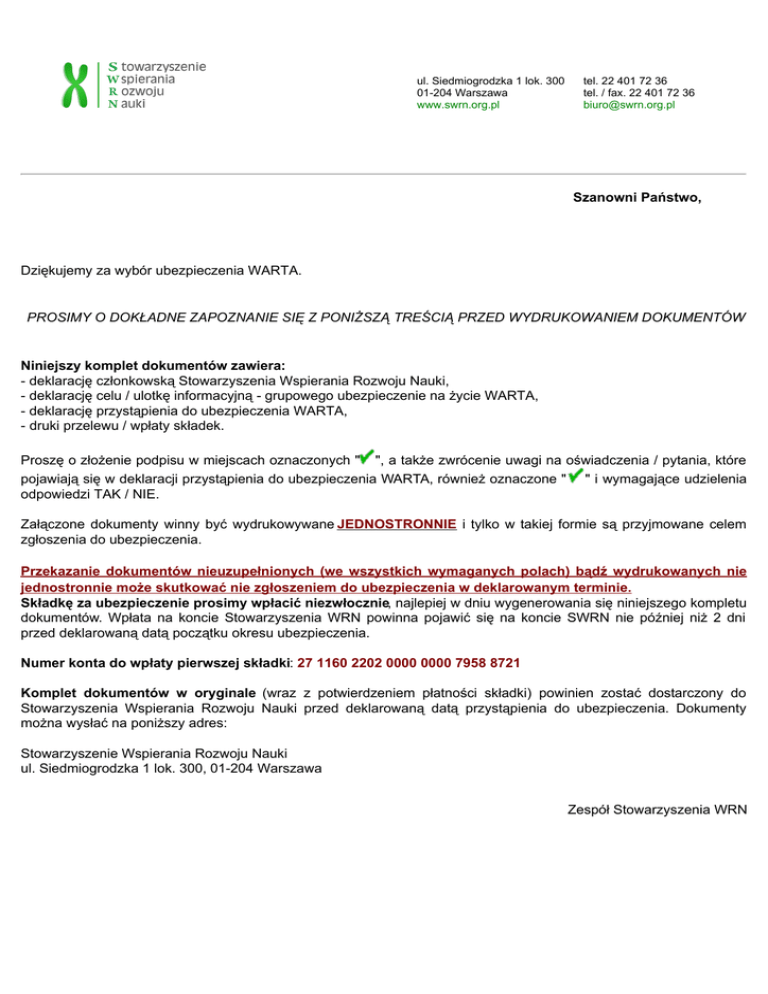 S towarzyszenie
W spierania
R ozwoju
N auki

ul. Siedmiogrodzka 1 lok. 300
01-204 Warszawa
www.swrn.org.pl

tel. 22 401 72 36
tel. / fax. 22 401 72 36
biuro@swrn.org.pl

Szanowni Państwo,

Dziękujemy za wybór ubezpieczenia WARTA.

PROSIMY O DOKŁADNE ZAPOZNANIE SIĘ Z PONIŻSZĄ TREŚCIĄ PRZED WYDRUKOWANIEM DOKUMENTÓW

Niniejszy komplet dokumentów zawiera:
- deklarację członkowską Stowarzyszenia Wspierania Rozwoju Nauki,
- deklarację celu / ulotkę informacyjną - grupowego ubezpieczenie na życie WARTA,
- deklarację przystąpienia do ubezpieczenia WARTA,
- druki przelewu / wpłaty składek.

Proszę o złożenie podpisu w miejscach oznaczonych "✔", a także zwrócenie uwagi na oświadczenia / pytania, które pojawiają się w deklaracji przystąpienia do ubezpieczenia WARTA, również oznaczone "✔" i wymagające udzielenia odpowiedzi TAK / NIE.

Załączone dokumenty winny być wydrukowywane JEDNOSTRONNIE i tylko w takiej formie są przyjmowane celem zgłoszenia do ubezpieczenia.

Przekazanie dokumentów nieuzupełnionych (we wszystkich wymaganych polach) bądź wydrukowanych nie jednostronnie może skutkować nie zgłoszeniem do ubezpieczenia w deklarowanym terminie.
Składkę za ubezpieczenie prosimy wpłacić niezwłocznie, najlepiej w dniu wygenerowania się niniejszego kompletu dokumentów. Wpłata na koncie Stowarzyszenia WRN powinna pojawić się na koncie SWRN nie później niż 2 dni przed deklarowaną datą początku okresu ubezpieczenia.

Numer konta do wpłaty pierwszej składki: 27 1160 2202 0000 0000 7958 8721

Komplet dokumentów w oryginale (wraz z potwierdzeniem płatności składki) powinien zostać dostarczony do Stowarzyszenia Wspierania Rozwoju Nauki przed deklarowaną datą przystąpienia do ubezpieczenia. Dokumenty można wysłać na poniższy adres:

Stowarzyszenie Wspierania Rozwoju Nauki
ul. Siedmiogrodzka 1 lok. 300, 01-204 Warszawa

Zespół Stowarzyszenia WRN